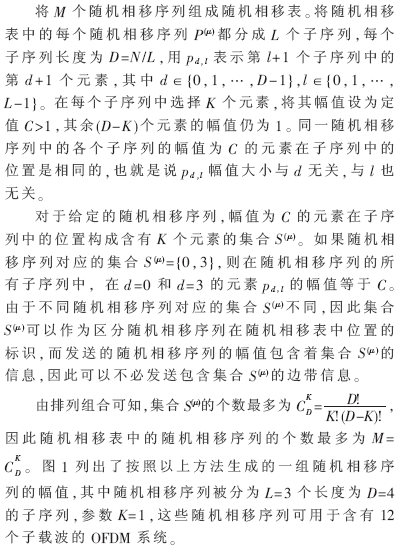 将 $M$ 个随机相移序列组成随机相移表。将随机相移表中的每个随机相移序列 $P^{(\mu)}$ 都分成 $L$ 个子序列，每个子序列长度为 $D=N/L$，用 $p_{d,l}$ 表示第 $l+1$ 个子序列中的第 $d+1$ 个元素，其中 $d\in\{0,1,\cdots,D-1\}$，$l\in\{0,1,\cdots,L-1\}$。在每个子序列中选择 $K$ 个元素，将其幅值设为定值 $C>1$，其余$(D-K)$个元素的幅值仍为 1。同一随机相移序列中的各个子序列的幅值为 $C$ 的元素在子序列中的位置是相同的，也就是说 $p_{d,l}$ 幅值大小与 $d$ 无关，与 $l$ 也无关。

对于给定的随机相移序列，幅值为 $C$ 的元素在子序列中的位置构成含有 $K$ 个元素的集合 $S^{(\mu)}$。如果随机相移序列对应的集合 $S^{(\mu)}=\{0,3\}$，则在随机相移序列的所有子序列中，在 $d=0$ 和 $d=3$ 的元素 $p_{d,l}$ 的幅值等于 $C$。由于不同随机相移序列对应的集合 $S^{(\mu)}$不同，因此集合 $S^{(\mu)}$可以作为区分随机相移序列在随机相移表中位置的标识，而发送的随机相移序列的幅值包含着集合 $S^{(\mu)}$的信息，因此可以不必发送包含集合 $S^{(\mu)}$的边带信息。

由排列组合可知，集合 $S^{(\mu)}$的个数最多为 $C_D^K=\frac{D!}{K!(D-K)!}$，因此随机相移表中的随机相移序列的个数最多为 $M=C_D^K$。图 1 列出了按照以上方法生成的一组随机相移序列的幅值，其中随机相移序列被分为 $L=3$ 个长度为 $D=4$ 的子序列，参数 $K=1$，这些随机相移序列可用于含有 12 个子载波的 OFDM 系统。